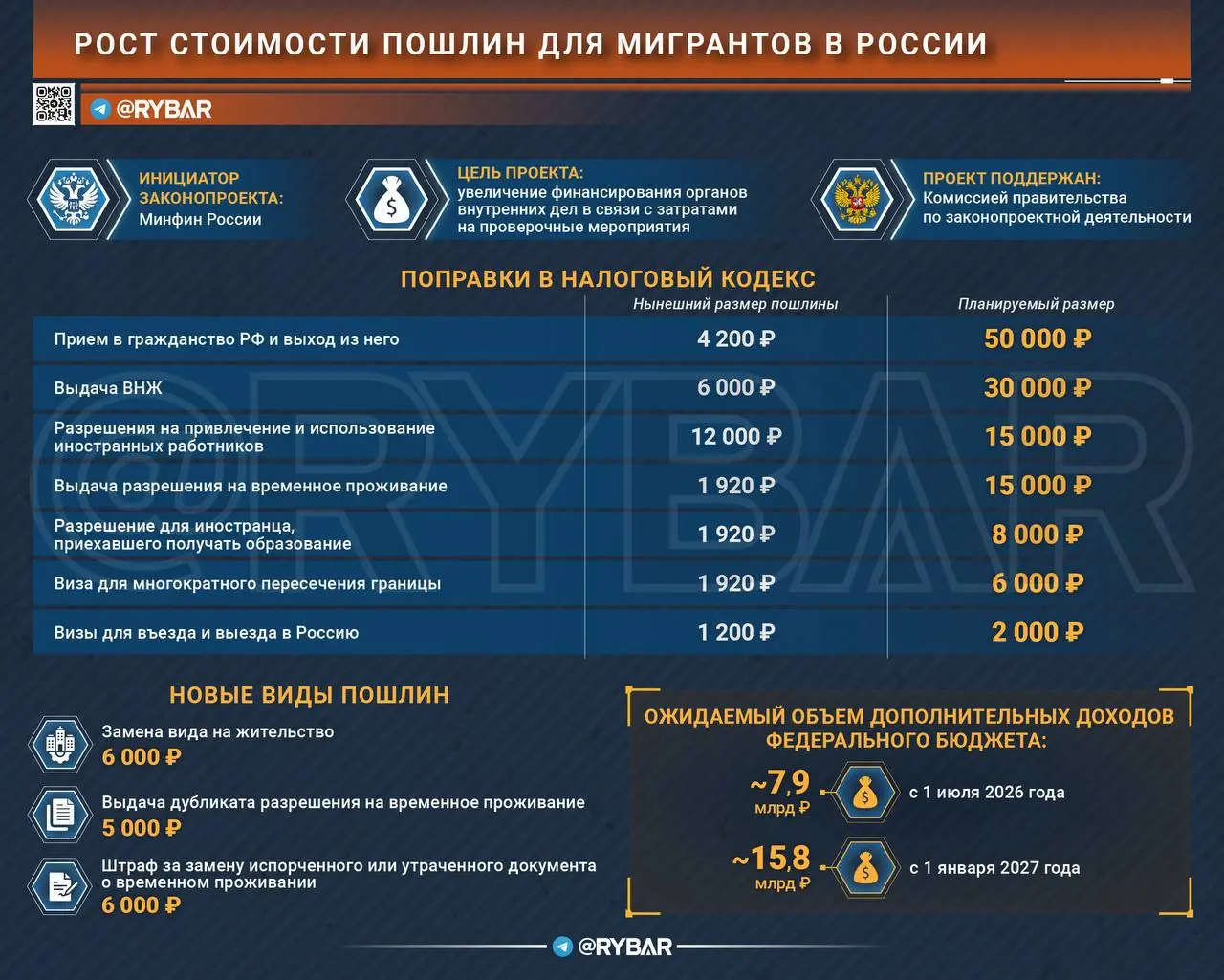 РОСТ СТОИМОСТИ ПОШЛИН ДЛЯ МИГРАНТОВ В РОССИИ

@RYBAR

ИНИЦИАТОР ЗАКОНОПРОЕКТА: Минфин России

ЦЕЛЬ ПРОЕКТА: увеличение финансирования органов внутренних дел в связи с затратами на проверочные мероприятия

ПРОЕКТ ПОДДЕРЖАН: Комиссией правительства по законопроектной деятельности

ПОПРАВКИ В НАЛОГОВЫЙ КОДЕКС

| | Нынешний размер пошлины | Планируемый размер |
|---|---|---|
| Прием в гражданство РФ и выход из него | 4 200 ₽ | 50 000 ₽ |
| Выдача ВНЖ | 6 000 ₽ | 30 000 ₽ |
| Разрешения на привлечение и использование иностранных работников | 12 000 ₽ | 15 000 ₽ |
| Выдача разрешения на временное проживание | 1 920 ₽ | 15 000 ₽ |
| Разрешение для иностранца, приехавшего получать образование | 1 920 ₽ | 8 000 ₽ |
| Виза для многократного пересечения границы | 1 920 ₽ | 6 000 ₽ |
| Визы для въезда и выезда в Россию | 1 200 ₽ | 2 000 ₽ |

@RYBAR

НОВЫЕ ВИДЫ ПОШЛИН

Замена вида на жительство
6 000 ₽

Выдача дубликата разрешения на временное проживание
5 000 ₽

Штраф за замену испорченного или утраченного документа о временном проживании
6 000 ₽

ОЖИДАЕМЫЙ ОБЪЕМ ДОПОЛНИТЕЛЬНЫХ ДОХОДОВ ФЕДЕРАЛЬНОГО БЮДЖЕТА:

~7,9 млрд ₽ с 1 июля 2026 года

~15,8 млрд ₽ с 1 января 2027 года

@RYBAR